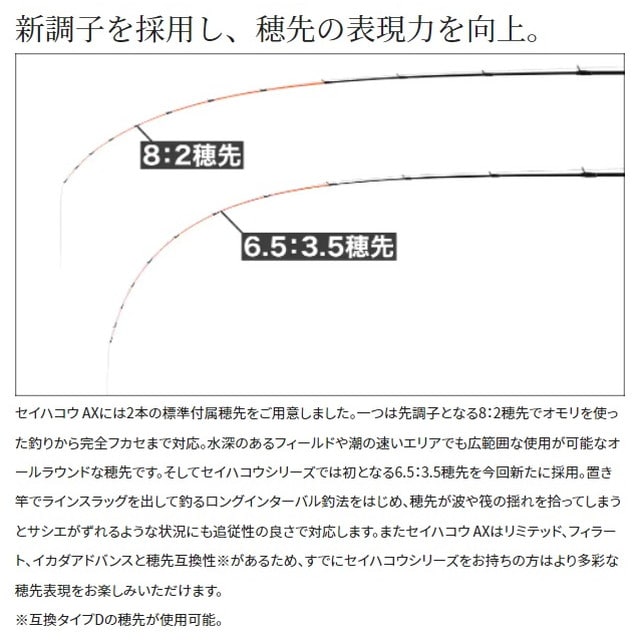 新調子を採用し、穂先の表現力を向上。

8:2穂先

6.5:3.5穂先

セイハコウ AXには2本の標準付属穂先をご用意しました。一つは先調子となる8:2穂先でオモリを使った釣りから完全フカセまで対応。水深のあるフィールドや潮の速いエリアでも広範囲な使用が可能なオールラウンドな穂先です。そしてセイハコウシリーズでは初となる6.5:3.5穂先を今回新たに採用。置き竿でラインスラッグを出して釣るロングインターバル釣法をはじめ、穂先が波や筏の揺れを拾ってしまうとサシエがずれるような状況にも追従性の良さで対応します。またセイハコウ AXはリミテッド、フィラート、イカダアドバンスと穂先互換性※があるため、すでにセイハコウシリーズをお持ちの方はより多彩な穂先表現をお楽しみいただけます。
※互換タイプDの穂先が使用可能。